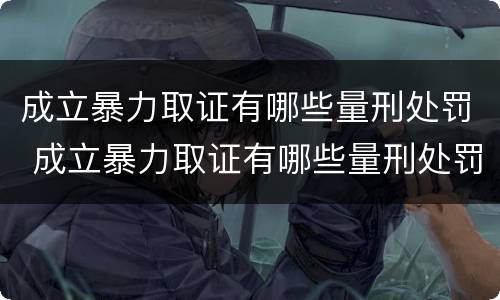 成立暴力取证有哪些量刑处罚
成立暴力取证有哪些量刑处罚